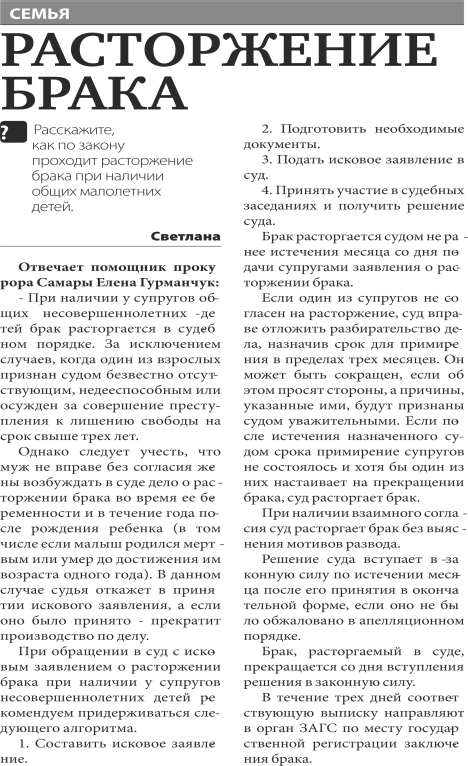 СЕМЬЯ

РАСТОРЖЕНИЕ БРАКА

? Расскажите, как по закону проходит расторжение брака при наличии общих малолетних детей.

Светлана

Отвечает помощник прокурора Самары Елена Гурманчук:
- При наличии у супругов общих несовершеннолетних детей брак расторгается в судебном порядке. За исключением случаев, когда один из взрослых признан судом безвестно отсутствующим, недееспособным или осужден за совершение преступления к лишению свободы на срок свыше трех лет.

Однако следует учесть, что муж не вправе без согласия жены возбуждать в суде дело о расторжении брака во время ее беременности и в течение года после рождения ребенка (в том числе если малыш родился мертвым или умер до достижения им возраста одного года). В данном случае судья откажет в принятии искового заявления, а если оно было принято - прекратит производство по делу.

При обращении в суд с исковым заявлением о расторжении брака при наличии у супругов несовершеннолетних детей рекомендуем придерживаться следующего алгоритма.

1. Составить исковое заявление.

2. Подготовить необходимые документы.

3. Подать исковое заявление в суд.

4. Принять участие в судебных заседаниях и получить решение суда.

Брак расторгается судом не ранее истечения месяца со дня подачи супругами заявления о расторжении брака.

Если один из супругов не согласен на расторжение, суд вправе отложить разбирательство дела, назначив срок для примирения в пределах трех месяцев. Он может быть сокращен, если об этом просят стороны, а причины, указанные ими, будут признаны судом уважительными. Если после истечения назначенного судом срока примирение супругов не состоялось и хотя бы один из них настаивает на прекращении брака, суд расторгает брак.

При наличии взаимного согласия суд расторгает брак без выяснения мотивов развода.

Решение суда вступает в законную силу по истечении месяца после его принятия в окончательной форме, если оно не было обжаловано в апелляционном порядке.

Брак, расторгаемый в суде, прекращается со дня вступления решения в законную силу.

В течение трех дней соответствующую выписку направляют в орган ЗАГС по месту государственной регистрации заключения брака.